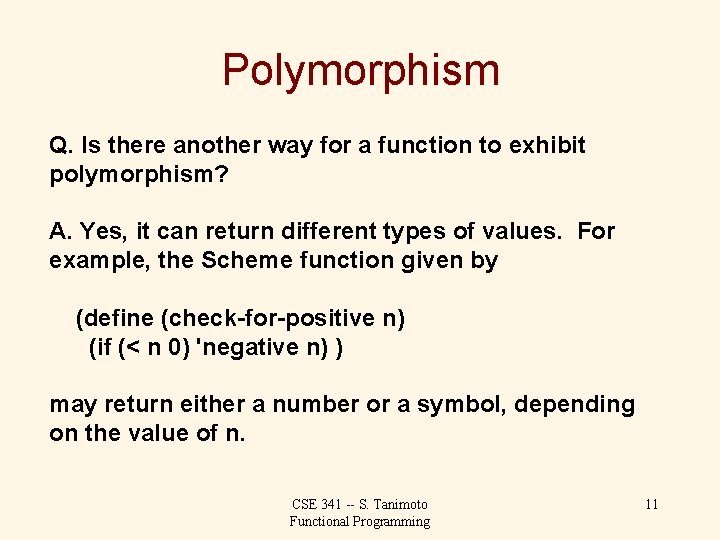 Polymorphism

Q. Is there another way for a function to exhibit polymorphism?

A. Yes, it can return different types of values. For example, the Scheme function given by

(define (check-for-positive n)
(if (< n 0) 'negative n) )

may return either a number or a symbol, depending on the value of n.

CSE 341 -- S. Tanimoto
Functional Programming

11